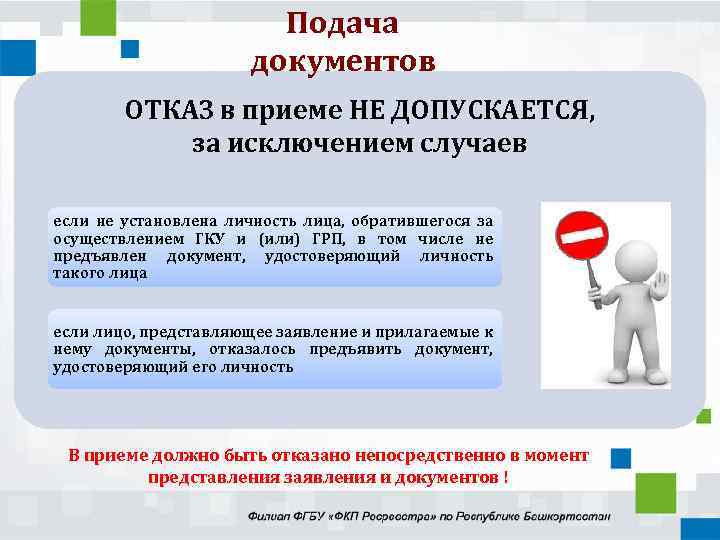 Подача документов

ОТКАЗ в приеме НЕ ДОПУСКАЕТСЯ, за исключением случаев

если не установлена личность лица, обратившегося за осуществлением ГКУ и (или) ГРП, в том числе не предъявлен документ, удостоверяющий личность такого лица

если лицо, представляющее заявление и прилагаемые к нему документы, отказалось предъявить документ, удостоверяющий его личность

В приеме должно быть отказано непосредственно в момент представления заявления и документов !

Филиал ФГБУ «ФКП Росреестра» по Республике Башкортостан